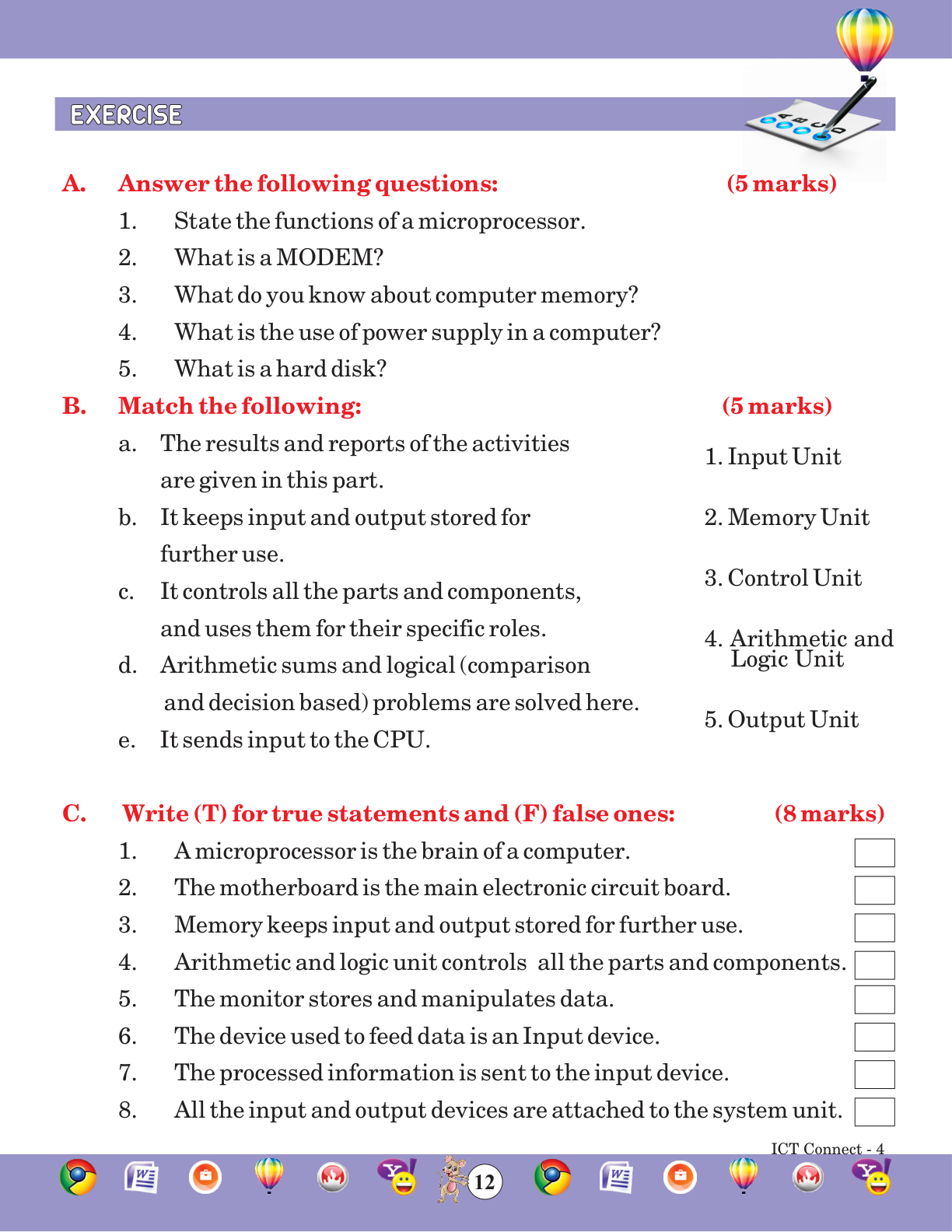 EXERCISE

A. Answer the following questions: (5 marks)

1. State the functions of a microprocessor.
2. What is a MODEM?
3. What do you know about computer memory?
4. What is the use of power supply in a computer?
5. What is a hard disk?

B. Match the following: (5 marks)

a. The results and reports of the activities are given in this part.
b. It keeps input and output stored for further use.
c. It controls all the parts and components, and uses them for their specific roles.
d. Arithmetic sums and logical (comparison and decision based) problems are solved here.
e. It sends input to the CPU.

1. Input Unit
2. Memory Unit
3. Control Unit
4. Arithmetic and Logic Unit
5. Output Unit

C. Write (T) for true statements and (F) false ones: (8 marks)

1. A microprocessor is the brain of a computer.
2. The motherboard is the main electronic circuit board.
3. Memory keeps input and output stored for further use.
4. Arithmetic and logic unit controls all the parts and components.
5. The monitor stores and manipulates data.
6. The device used to feed data is an Input device.
7. The processed information is sent to the input device.
8. All the input and output devices are attached to the system unit.

ICT Connect - 4

12